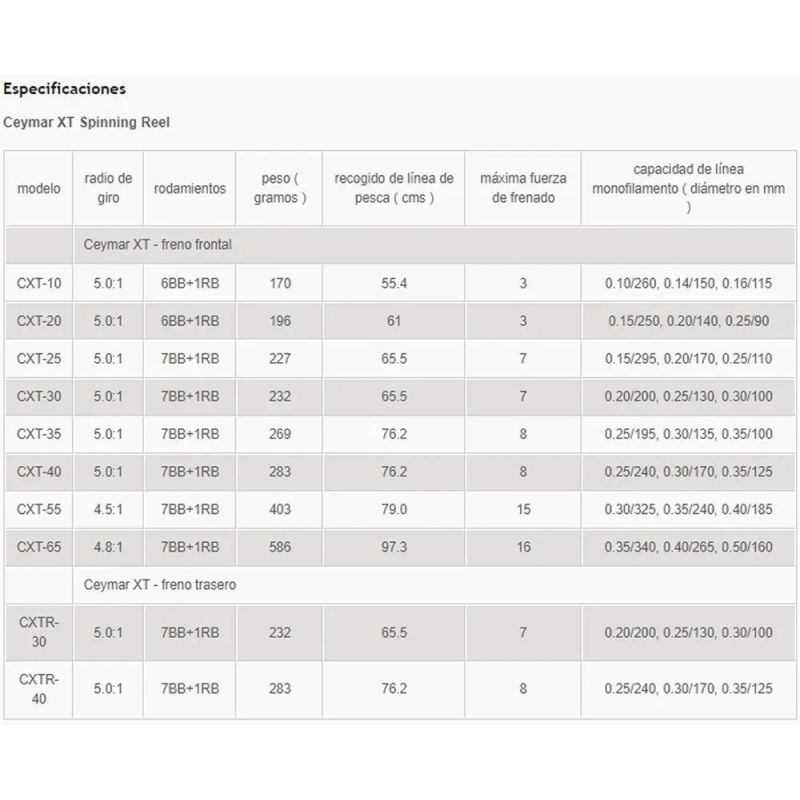 Especificaciones

Ceymar XT Spinning Reel

| modelo | radio de giro | rodamientos | peso ( gramos ) | recogido de línea de pesca ( cms ) | máxima fuerza de frenado | capacidad de línea monofilamento ( diámetro en mm ) |
|---|---|---|---|---|---|---|
| | Ceymar XT - freno frontal | | | | | |
| CXT-10 | 5.0:1 | 6BB+1RB | 170 | 55.4 | 3 | 0.10/260, 0.14/150, 0.16/115 |
| CXT-20 | 5.0:1 | 6BB+1RB | 196 | 61 | 3 | 0.15/250, 0.20/140, 0.25/90 |
| CXT-25 | 5.0:1 | 7BB+1RB | 227 | 65.5 | 7 | 0.15/295, 0.20/170, 0.25/110 |
| CXT-30 | 5.0:1 | 7BB+1RB | 232 | 65.5 | 7 | 0.20/200, 0.25/130, 0.30/100 |
| CXT-35 | 5.0:1 | 7BB+1RB | 269 | 76.2 | 8 | 0.25/195, 0.30/135, 0.35/100 |
| CXT-40 | 5.0:1 | 7BB+1RB | 283 | 76.2 | 8 | 0.25/240, 0.30/170, 0.35/125 |
| CXT-55 | 4.5:1 | 7BB+1RB | 403 | 79.0 | 15 | 0.30/325, 0.35/240, 0.40/185 |
| CXT-65 | 4.8:1 | 7BB+1RB | 586 | 97.3 | 16 | 0.35/340, 0.40/265, 0.50/160 |
| | Ceymar XT - freno trasero | | | | | |
| CXTR-30 | 5.0:1 | 7BB+1RB | 232 | 65.5 | 7 | 0.20/200, 0.25/130, 0.30/100 |
| CXTR-40 | 5.0:1 | 7BB+1RB | 283 | 76.2 | 8 | 0.25/240, 0.30/170, 0.35/125 |